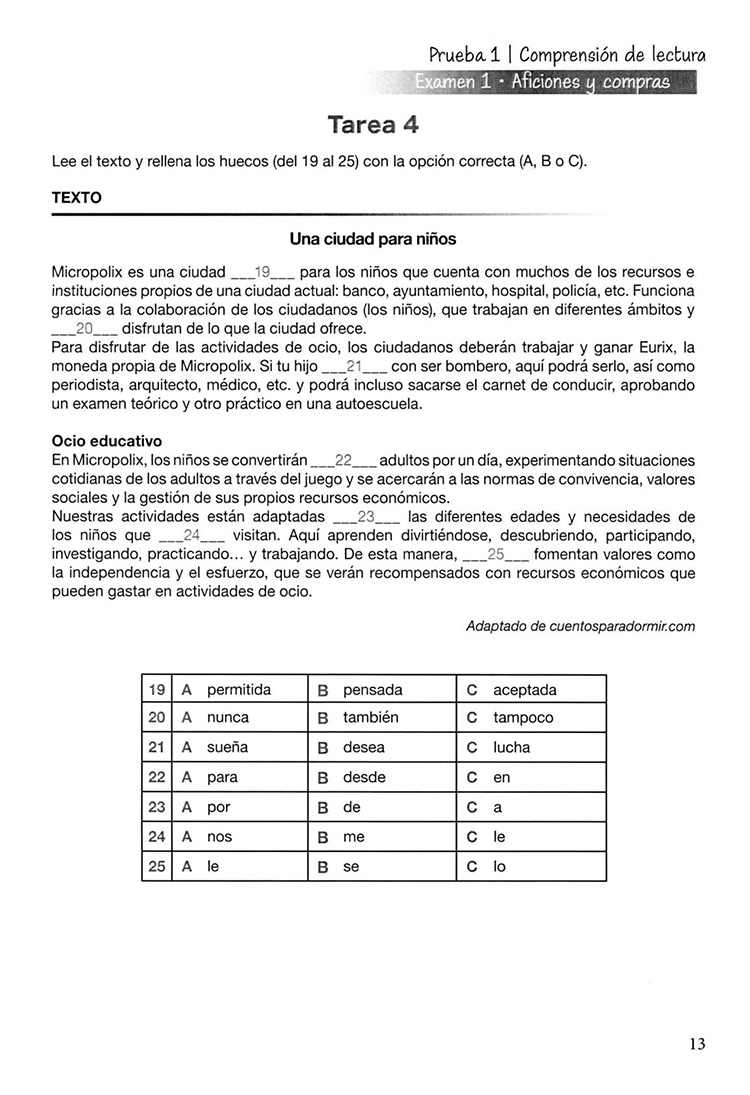 Prueba 1 | Comprensión de lectura
Examen 1 · Aficiones y compras

Tarea 4

Lee el texto y rellena los huecos (del 19 al 25) con la opción correcta (A, B o C).

TEXTO

Una ciudad para niños

Micropolix es una ciudad ___19___ para los niños que cuenta con muchos de los recursos e instituciones propios de una ciudad actual: banco, ayuntamiento, hospital, policía, etc. Funciona gracias a la colaboración de los ciudadanos (los niños), que trabajan en diferentes ámbitos y ___20___ disfrutan de lo que la ciudad ofrece.
Para disfrutar de las actividades de ocio, los ciudadanos deberán trabajar y ganar Eurix, la moneda propia de Micropolix. Si tu hijo ___21___ con ser bombero, aquí podrá serlo, así como periodista, arquitecto, médico, etc. y podrá incluso sacarse el carnet de conducir, aprobando un examen teórico y otro práctico en una autoescuela.

Ocio educativo
En Micropolix, los niños se convertirán ___22___ adultos por un día, experimentando situaciones cotidianas de los adultos a través del juego y se acercarán a las normas de convivencia, valores sociales y la gestión de sus propios recursos económicos.
Nuestras actividades están adaptadas ___23___ las diferentes edades y necesidades de los niños que ___24___ visitan. Aquí aprenden divirtiéndose, descubriendo, participando, investigando, practicando... y trabajando. De esta manera, ___25___ fomentan valores como la independencia y el esfuerzo, que se verán recompensados con recursos económicos que pueden gastar en actividades de ocio.

Adaptado de cuentosparadormir.com

| 19 | A permitida | B pensada | C aceptada |
|---|---|---|---|
| 20 | A nunca | B también | C tampoco |
| 21 | A sueña | B desea | C lucha |
| 22 | A para | B desde | C en |
| 23 | A por | B de | C a |
| 24 | A nos | B me | C le |
| 25 | A le | B se | C lo |

13